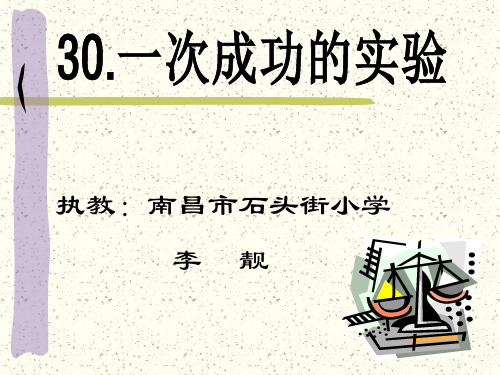 30.一次成功的实验

执教：南昌市石头街小学

李　靓